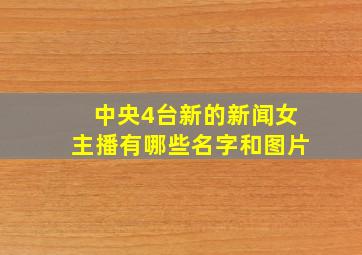 中央4台新的新闻女主播有哪些名字和图片